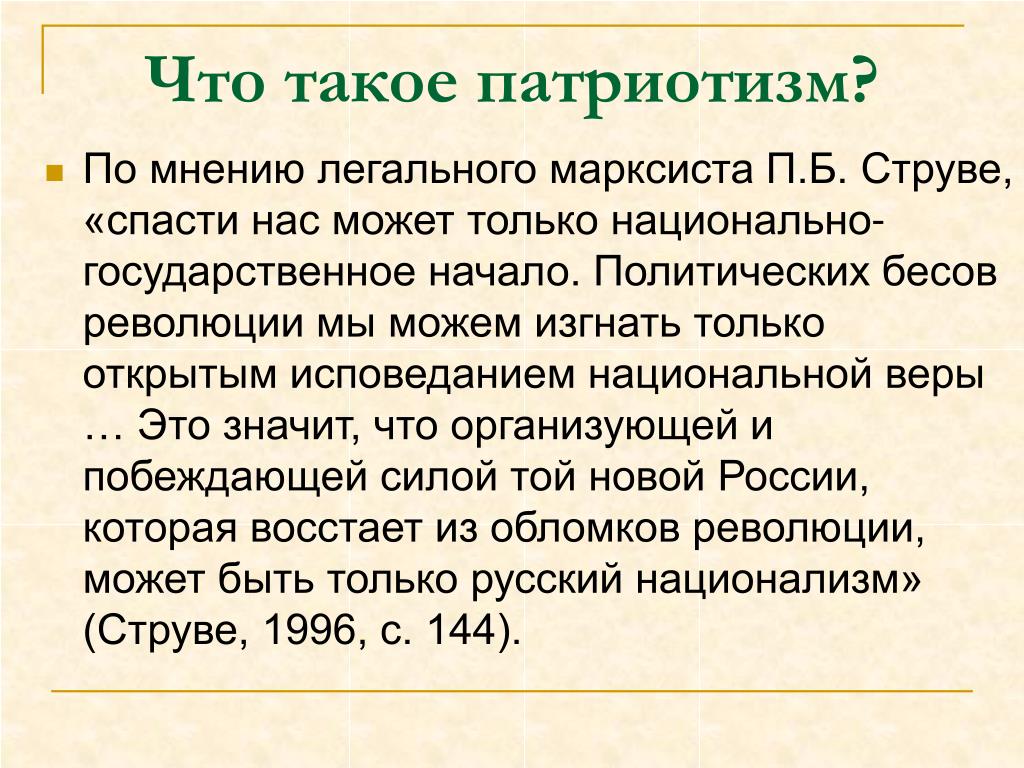 Что такое патриотизм?

По мнению легального марксиста П.Б. Струве, «спасти нас может только национально-государственное начало. Политических бесов революции мы можем изгнать только открытым исповеданием национальной веры … Это значит, что организующей и побеждающей силой той новой России, которая восстает из обломков революции, может быть только русский национализм» (Струве, 1996, с. 144).